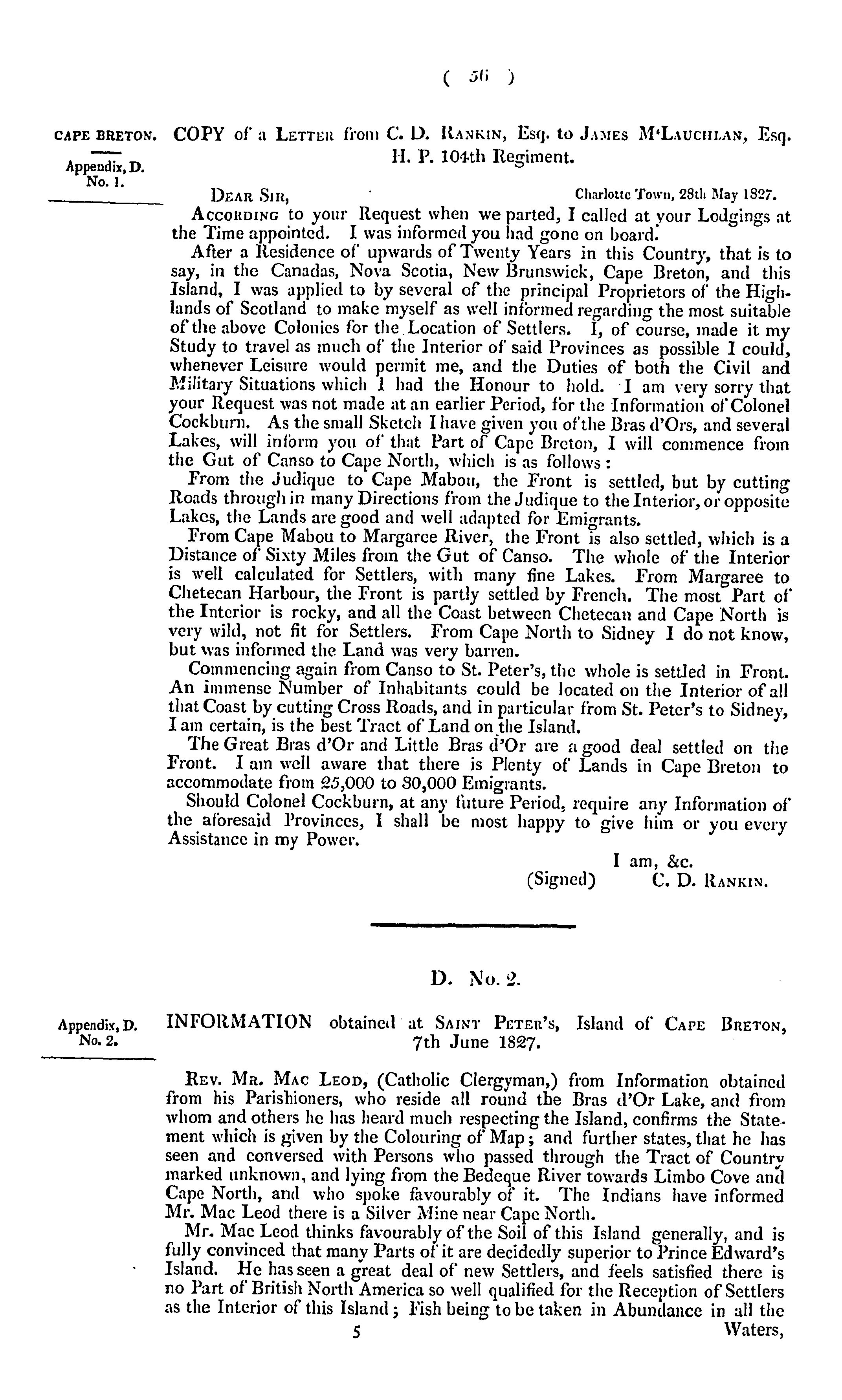 ( 56 )

CAPE BRETON.

Appendix, D. No. 1.

COPY of a LETTER from C. D. RANKIN, Esq. to JAMES M'LAUCHLAN, Esq. H. P. 104th Regiment.

DEAR SIR, Charlotte Town, 28th May 1827.

ACCORDING to your Request when we parted, I called at your Lodgings at the Time appointed. I was informed you had gone on board.

After a Residence of upwards of Twenty Years in this Country, that is to say, in the Canadas, Nova Scotia, New Brunswick, Cape Breton, and this Island, I was applied to by several of the principal Proprietors of the Highlands of Scotland to make myself as well informed regarding the most suitable of the above Colonies for the Location of Settlers. I, of course, made it my Study to travel as much of the Interior of said Provinces as possible I could, whenever Leisure would permit me, and the Duties of both the Civil and Military Situations which I had the Honour to hold. I am very sorry that your Request was not made at an earlier Period, for the Information of Colonel Cockburn. As the small Sketch I have given you of the Bras d'Ors, and several Lakes, will inform you of that Part of Cape Breton, I will commence from the Gut of Canso to Cape North, which is as follows:

From the Judique to Cape Mabou, the Front is settled, but by cutting Roads through in many Directions from the Judique to the Interior, or opposite Lakes, the Lands are good and well adapted for Emigrants.

From Cape Mabou to Margaree River, the Front is also settled, which is a Distance of Sixty Miles from the Gut of Canso. The whole of the Interior is well calculated for Settlers, with many fine Lakes. From Margaree to Chetecan Harbour, the Front is partly settled by French. The most Part of the Interior is rocky, and all the Coast between Chetecan and Cape North is very wild, not fit for Settlers. From Cape North to Sidney I do not know, but was informed the Land was very barren.

Commencing again from Canso to St. Peter's, the whole is settled in Front. An immense Number of Inhabitants could be located on the Interior of all that Coast by cutting Cross Roads, and in particular from St. Peter's to Sidney, I am certain, is the best Tract of Land on the Island.

The Great Bras d'Or and Little Bras d'Or are a good deal settled on the Front. I am well aware that there is Plenty of Lands in Cape Breton to accommodate from 25,000 to 30,000 Emigrants.

Should Colonel Cockburn, at any future Period, require any Information of the aforesaid Provinces, I shall be most happy to give him or you every Assistance in my Power.

I am, &c.
(Signed) C. D. RANKIN.

D. No. 2.

Appendix, D. No. 2.

INFORMATION obtained at SAINT PETER'S, Island of CAPE BRETON, 7th June 1827.

REV. MR. MAC LEOD, (Catholic Clergyman,) from Information obtained from his Parishioners, who reside all round the Bras d'Or Lake, and from whom and others he has heard much respecting the Island, confirms the Statement which is given by the Colouring of Map; and further states, that he has seen and conversed with Persons who passed through the Tract of Country marked unknown, and lying from the Bedeque River towards Limbo Cove and Cape North, and who spoke favourably of it. The Indians have informed Mr. Mac Leod there is a Silver Mine near Cape North.

Mr. Mac Leod thinks favourably of the Soil of this Island generally, and is fully convinced that many Parts of it are decidedly superior to Prince Edward's Island. He has seen a great deal of new Settlers, and feels satisfied there is no Part of British North America so well qualified for the Reception of Settlers as the Interior of this Island; Fish being to be taken in Abundance in all the

5 Waters,